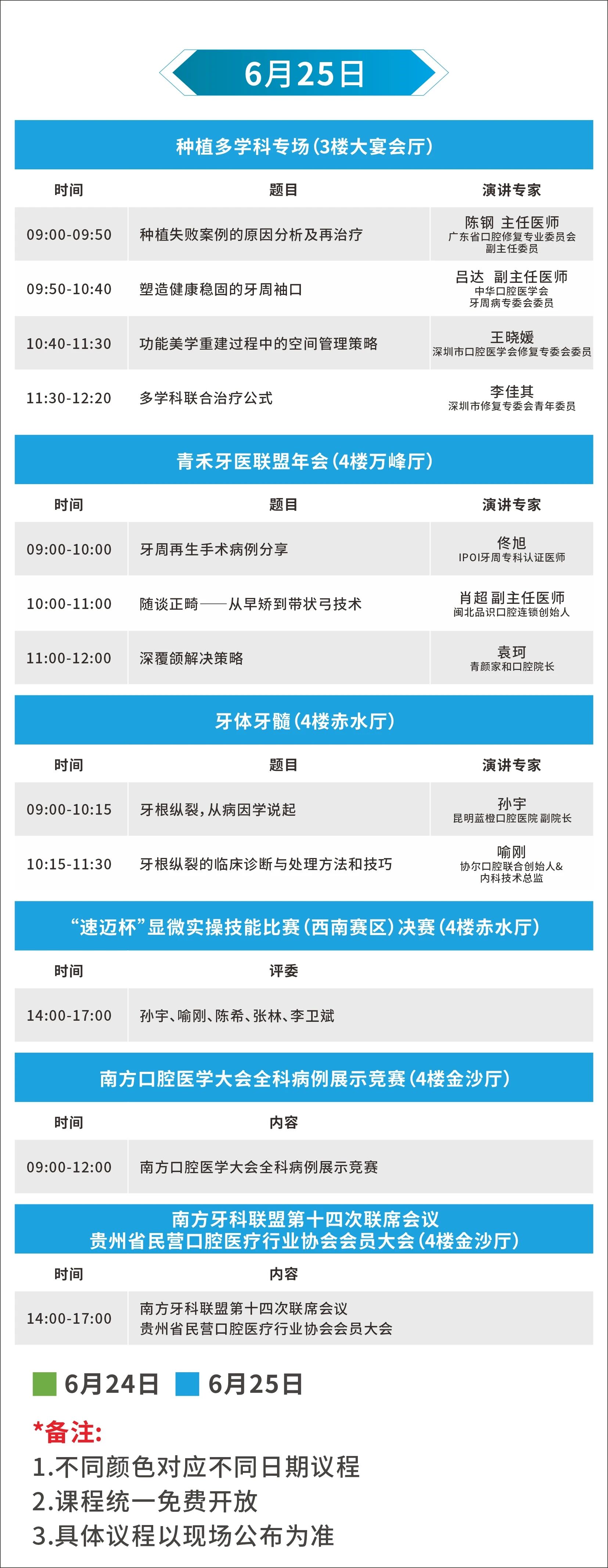 6月25日

种植多学科专场(3楼大宴会厅)

| 时间 | 题目 | 演讲专家 |
|---|---|---|
| 09:00-09:50 | 种植失败案例的原因分析及再治疗 | 陈钢 主任医师 广东省口腔修复专业委员会副主任委员 |
| 09:50-10:40 | 塑造健康稳固的牙周袖口 | 吕达 副主任医师 中华口腔医学会牙周病专委会委员 |
| 10:40-11:30 | 功能美学重建过程中的空间管理策略 | 王晓媛 深圳市口腔医学会修复专委会委员 |
| 11:30-12:20 | 多学科联合治疗公式 | 李佳其 深圳市修复专委会青年委员 |

青禾牙医联盟年会(4楼万峰厅)

| 时间 | 题目 | 演讲专家 |
|---|---|---|
| 09:00-10:00 | 牙周再生手术病例分享 | 佟旭 IPOI牙周专科认证医师 |
| 10:00-11:00 | 随谈正畸——从早矫到带状弓技术 | 肖超 副主任医师 闽北品识口腔连锁创始人 |
| 11:00-12:00 | 深覆颌解决策略 | 袁珂 青颜家和口腔院长 |

牙体牙髓(4楼赤水厅)

| 时间 | 题目 | 演讲专家 |
|---|---|---|
| 09:00-10:15 | 牙根纵裂,从病因学说起 | 孙宇 昆明蓝橙口腔医院 副院长 |
| 10:15-11:30 | 牙根纵裂的临床诊断与处理方法和技巧 | 喻刚 协尔口腔联合创始人&内科技术总监 |

“速迈杯”显微实操技能比赛(西南赛区)决赛(4楼赤水厅)

| 时间 | 评委 |
|---|---|
| 14:00-17:00 | 孙宇、喻刚、陈希、张林、李卫斌 |

南方口腔医学大会全科病例展示竞赛(4楼金沙厅)

| 时间 | 内容 |
|---|---|
| 09:00-12:00 | 南方口腔医学大会全科病例展示竞赛 |

南方牙科联盟第十四次联席会议
贵州省民营口腔医疗行业协会会员大会(4楼金沙厅)

| 时间 | 内容 |
|---|---|
| 14:00-17:00 | 南方牙科联盟第十四次联席会议 贵州省民营口腔医疗行业协会会员大会 |

6月24日 6月25日

*备注:
1.不同颜色对应不同日期议程
2.课程统一免费开放
3.具体议程以现场公布为准